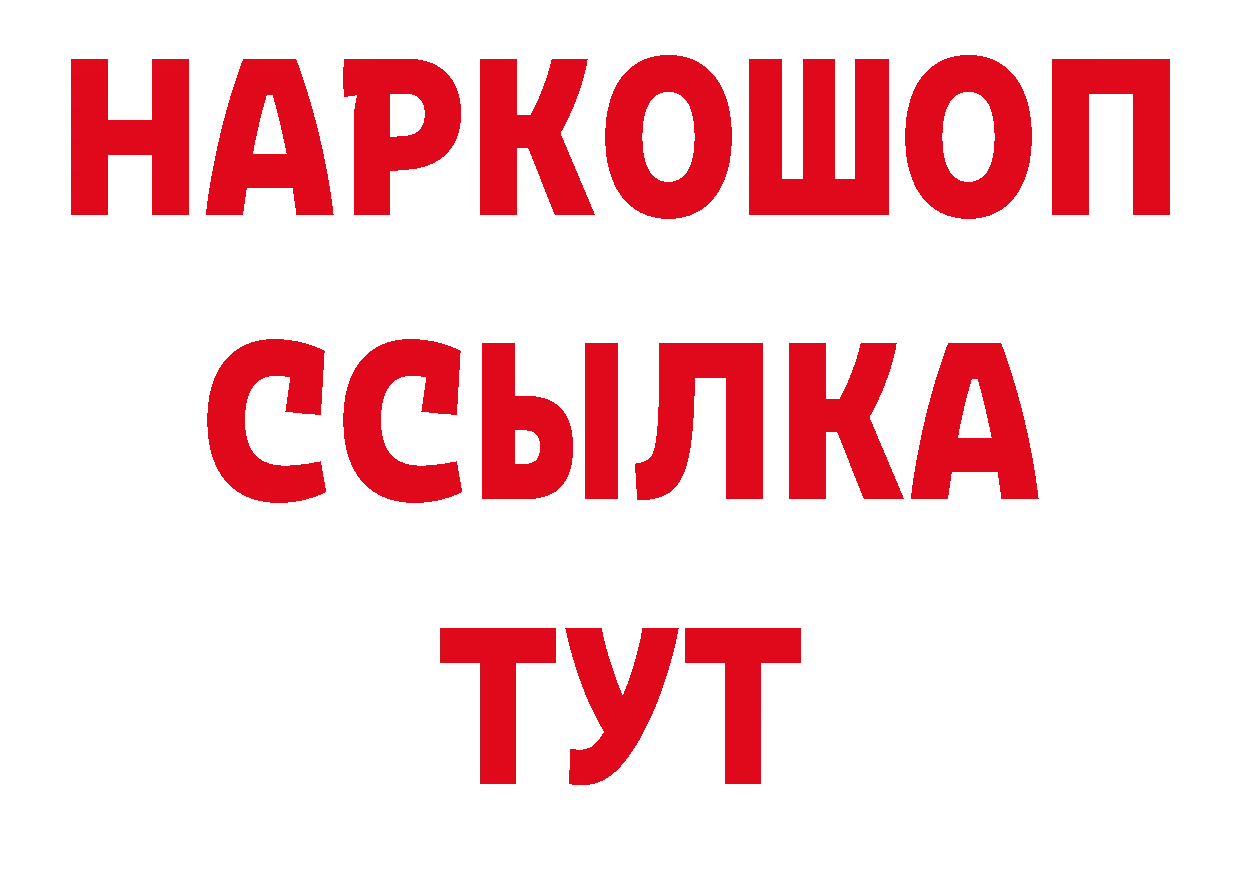 НАРКОШОП
ССЫЛКА
ТУТ